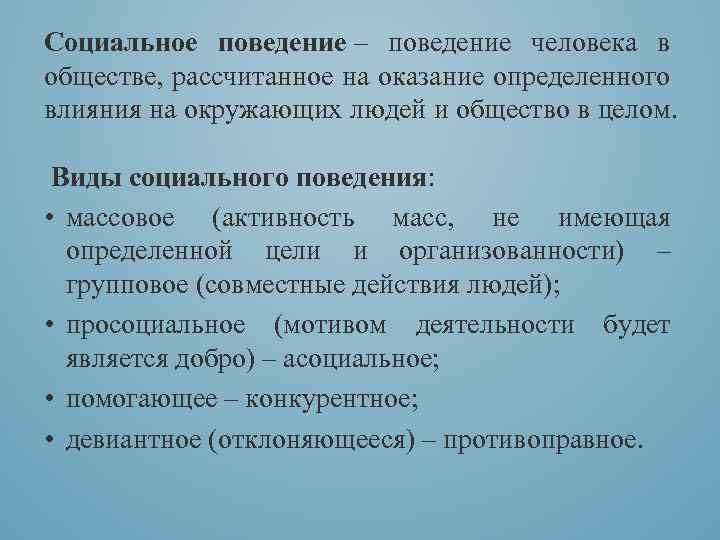 Социальное поведение – поведение человека в обществе, рассчитанное на оказание определенного влияния на окружающих людей и общество в целом.

Виды социального поведения:

• массовое (активность масс, не имеющая определенной цели и организованности) – групповое (совместные действия людей);
• просоциальное (мотивом деятельности будет является добро) – асоциальное;
• помогающее – конкурентное;
• девиантное (отклоняющееся) – противоправное.